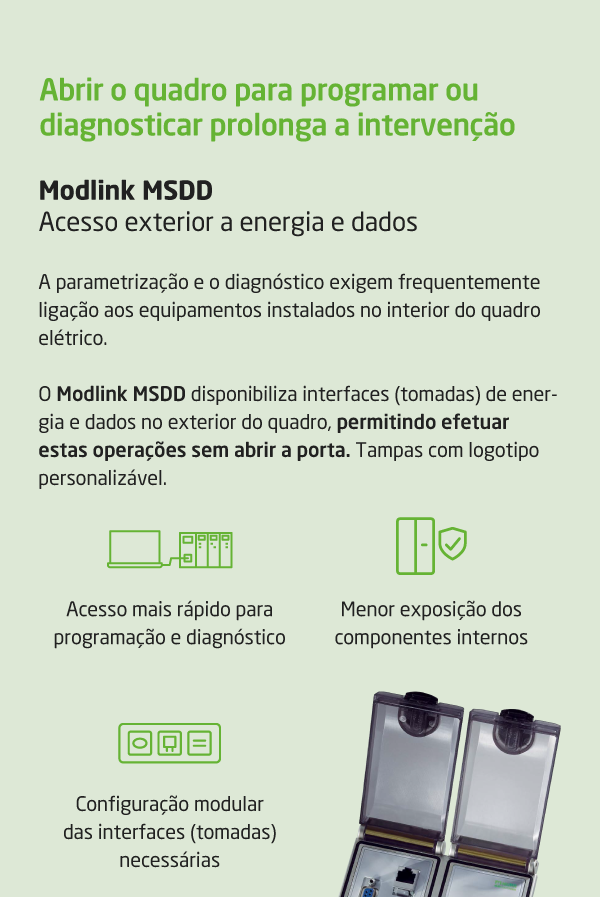 Abrir o quadro para programar ou diagnosticar prolonga a intervenção

Modlink MSDD
Acesso exterior a energia e dados

A parametrização e o diagnóstico exigem frequentemente ligação aos equipamentos instalados no interior do quadro elétrico.

O Modlink MSDD disponibiliza interfaces (tomadas) de energia e dados no exterior do quadro, permitindo efetuar estas operações sem abrir a porta. Tampas com logotipo personalizável.

Acesso mais rápido para programação e diagnóstico

Menor exposição dos componentes internos

Configuração modular das interfaces (tomadas) necessárias